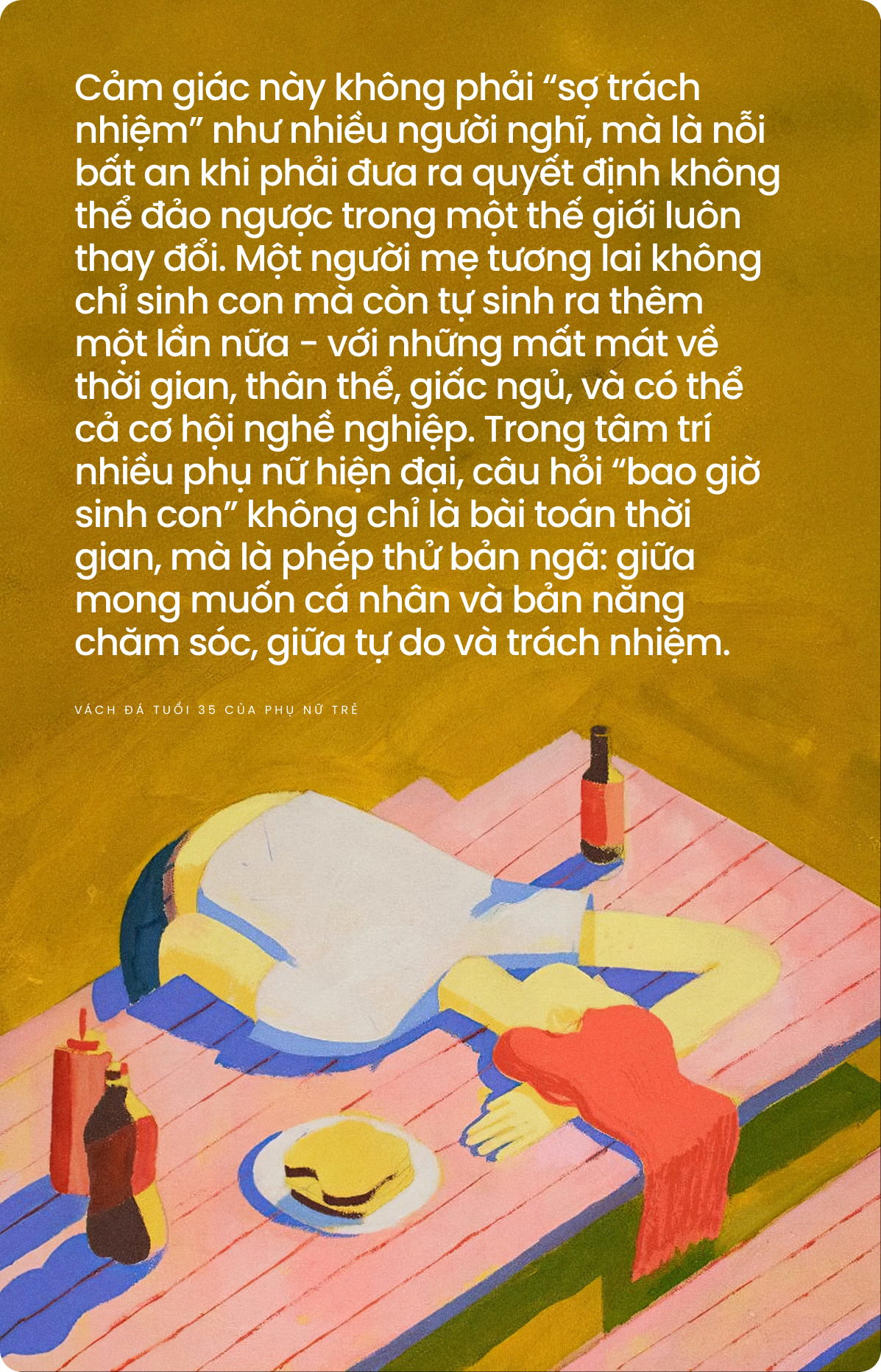 Cảm giác này không phải “sợ trách nhiệm” như nhiều người nghĩ, mà là nỗi bất an khi phải đưa ra quyết định không thể đảo ngược trong một thế giới luôn thay đổi. Một người mẹ tương lai không chỉ sinh con mà còn tự sinh ra thêm một lần nữa - với những mất mát về thời gian, thân thể, giấc ngủ, và có thể cả cơ hội nghề nghiệp. Trong tâm trí nhiều phụ nữ hiện đại, câu hỏi “bao giờ sinh con” không chỉ là bài toán thời gian, mà là phép thử bản ngã: giữa mong muốn cá nhân và bản năng chăm sóc, giữa tự do và trách nhiệm.

VÁCH ĐÁ TUỔI 35 CỦA PHỤ NỮ TRẺ